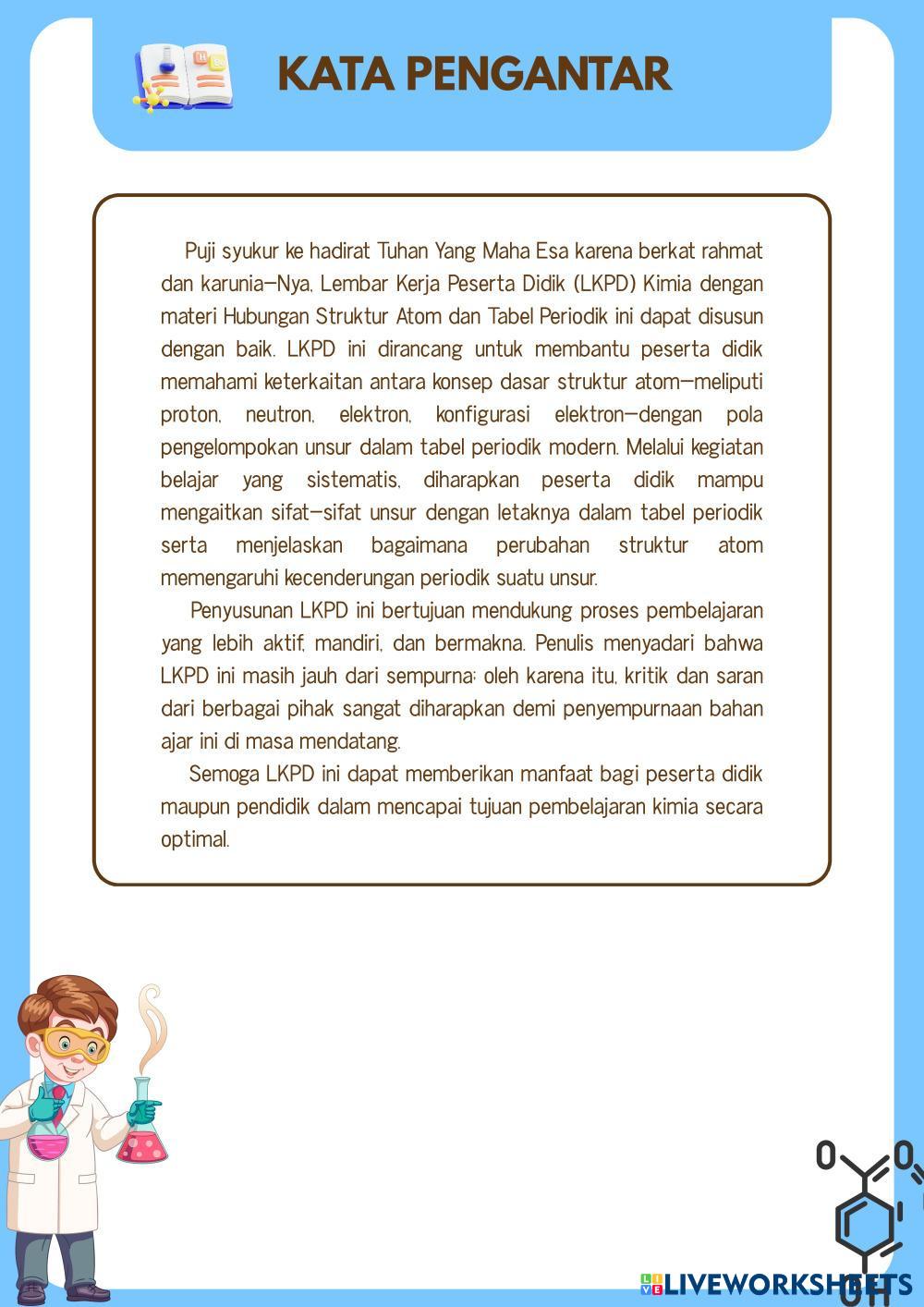 KATA PENGANTAR

Puji syukur ke hadirat Tuhan Yang Maha Esa karena berkat rahmat dan karunia—Nya, Lembar Kerja Peserta Didik (LKPD) Kimia dengan materi Hubungan Struktur Atom dan Tabel Periodik ini dapat disusun dengan baik. LKPD ini dirancang untuk membantu peserta didik memahami keterkaitan antara konsep dasar struktur atom—meliputi proton, neutron, elektron, konfigurasi elektron—dengan pola pengelompokan unsur dalam tabel periodik modern. Melalui kegiatan belajar yang sistematis, diharapkan peserta didik mampu mengaitkan sifat—sifat unsur dengan letaknya dalam tabel periodik serta menjelaskan bagaimana perubahan struktur atom memengaruhi kecenderungan periodik suatu unsur.

Penyusunan LKPD ini bertujuan mendukung proses pembelajaran yang lebih aktif, mandiri, dan bermakna. Penulis menyadari bahwa LKPD ini masih jauh dari sempurna; oleh karena itu, kritik dan saran dari berbagai pihak sangat diharapkan demi penyempurnaan bahan ajar ini di masa mendatang.

Semoga LKPD ini dapat memberikan manfaat bagi peserta didik maupun pendidik dalam mencapai tujuan pembelajaran kimia secara optimal.

O O
OH

LIVEWORKSHEETS